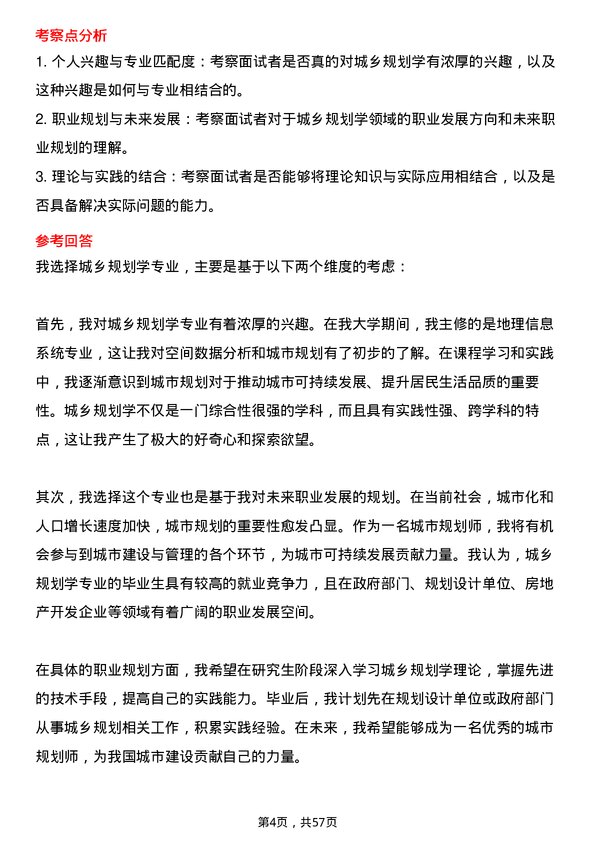 考察点分析

1. 个人兴趣与专业匹配度：考察面试者是否真的对城乡规划学有浓厚的兴趣，以及这种兴趣是如何与专业相结合的。

2. 职业规划与未来发展：考察面试者对于城乡规划学领域的职业发展方向和未来职业规划的理解。

3. 理论与实践的结合：考察面试者是否能够将理论知识与实际应用相结合，以及是否具备解决实际问题的能力。

参考回答

我选择城乡规划学专业，主要是基于以下两个维度的考虑：

首先，我对城乡规划学专业有着浓厚的兴趣。在我大学期间，我主修的是地理信息系统专业，这让我对空间数据分析和城市规划有了初步的了解。在课程学习和实践中，我逐渐意识到城市规划对于推动城市可持续发展、提升居民生活品质的重要性。城乡规划学不仅是一门综合性很强的学科，而且具有实践性强、跨学科的特点，这让我产生了极大的好奇心和探索欲望。

其次，我选择这个专业也是基于我对未来职业发展的规划。在当前社会，城市化和人口增长速度加快，城市规划的重要性愈发凸显。作为一名城市规划师，我将有机会参与到城市建设与管理的各个环节，为城市可持续发展贡献力量。我认为，城乡规划学专业的毕业生具有较高的就业竞争力，且在政府部门、规划设计单位、房地产开发企业等领域有着广阔的职业发展空间。

在具体的职业规划方面，我希望在研究生阶段深入学习城乡规划学理论，掌握先进的技术手段，提高自己的实践能力。毕业后，我计划先在规划设计单位或政府部门从事城乡规划相关工作，积累实践经验。在未来，我希望能够成为一名优秀的城市规划师，为我国城市建设贡献自己的力量。

第4页，共57页